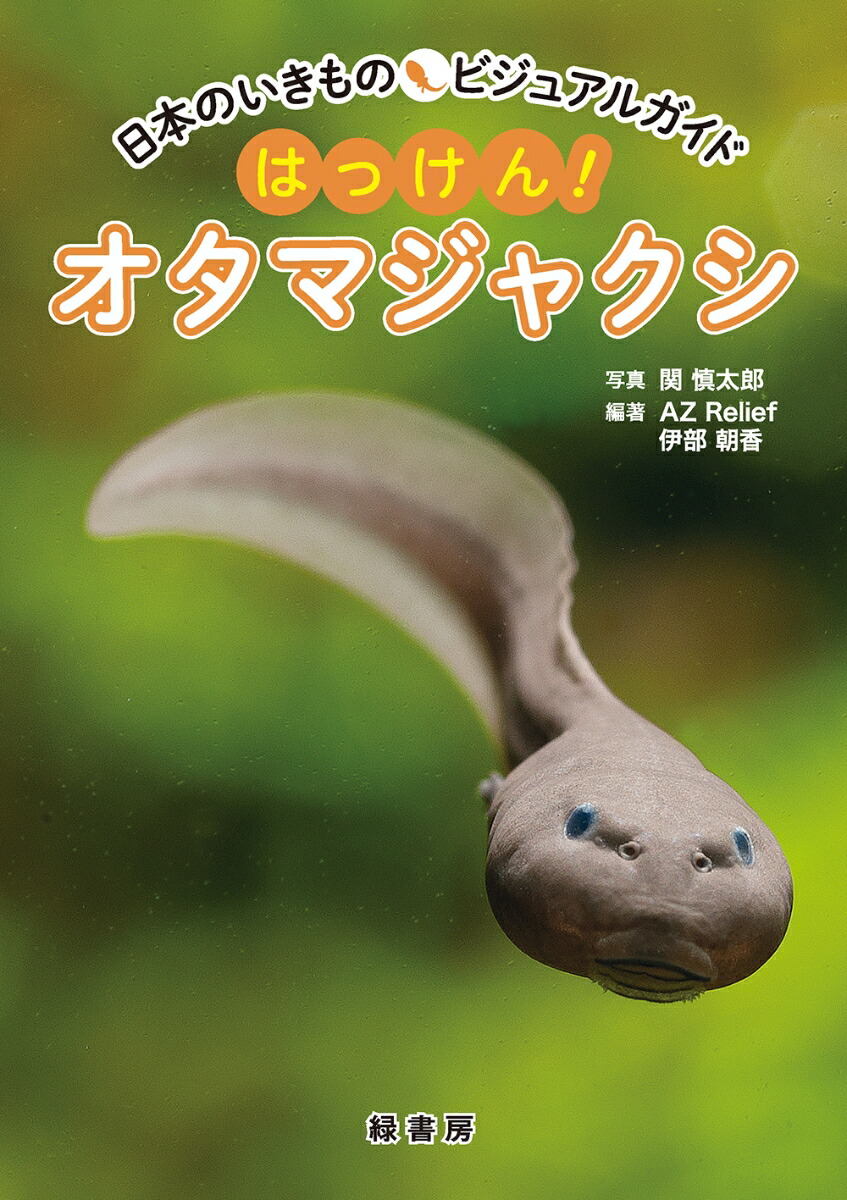 日本のいきもの ビジュアルガイド
はっけん!
オタマジャクシ

写真 関 慎太郎
編著 AZ Relief
伊部 朝香

緑書房